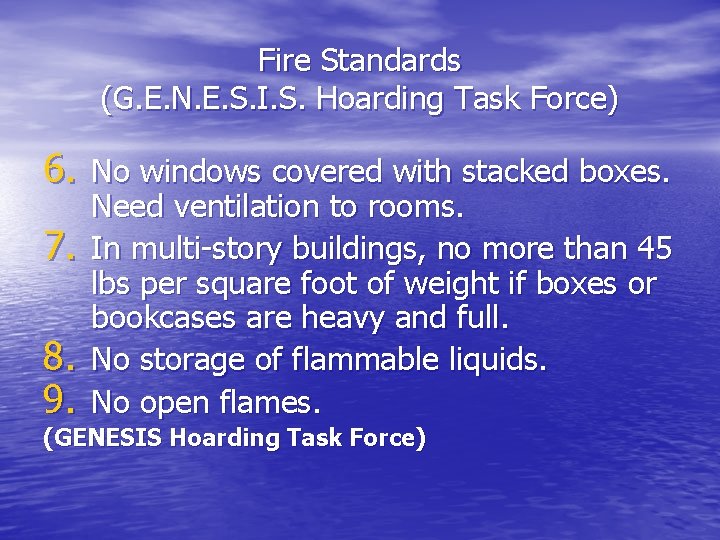 Fire Standards
(G.E.N.E.S.I.S. Hoarding Task Force)

6. No windows covered with stacked boxes. Need ventilation to rooms.
7. In multi-story buildings, no more than 45 lbs per square foot of weight if boxes or bookcases are heavy and full.
8. No storage of flammable liquids.
9. No open flames.
(GENESIS Hoarding Task Force)